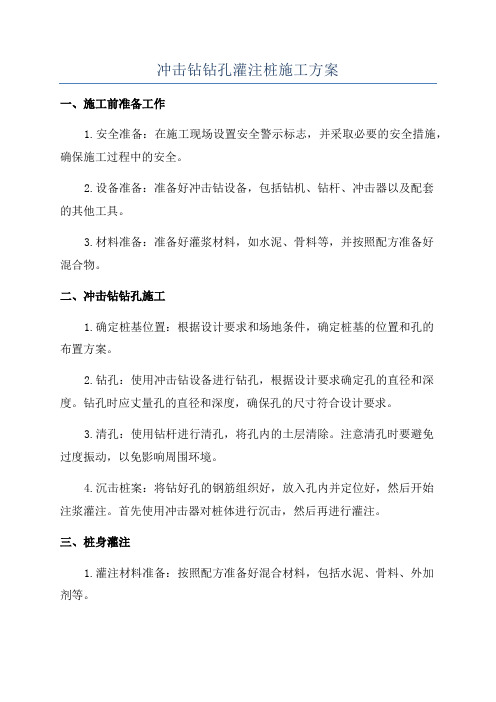 冲击钻钻孔灌注桩施工方案

一、施工前准备工作

1.安全准备：在施工现场设置安全警示标志，并采取必要的安全措施，确保施工过程中的安全。

2.设备准备：准备好冲击钻设备，包括钻机、钻杆、冲击器以及配套的其他工具。

3.材料准备：准备好灌浆材料，如水泥、骨料等，并按照配方准备好混合物。

二、冲击钻钻孔施工

1.确定桩基位置：根据设计要求和场地条件，确定桩基的位置和孔的布置方案。

2.钻孔：使用冲击钻设备进行钻孔，根据设计要求确定孔的直径和深度。钻孔时应丈量孔的直径和深度，确保孔的尺寸符合设计要求。

3.清孔：使用钻杆进行清孔，将孔内的土层清除。注意清孔时要避免过度振动，以免影响周围环境。

4.沉击桩案：将钻好孔的钢筋组织好，放入孔内并定位好，然后开始注浆灌注。首先使用冲击器对桩体进行沉击，然后再进行灌注。

三、桩身灌注

1.灌注材料准备：按照配方准备好混合材料，包括水泥、骨料、外加剂等。